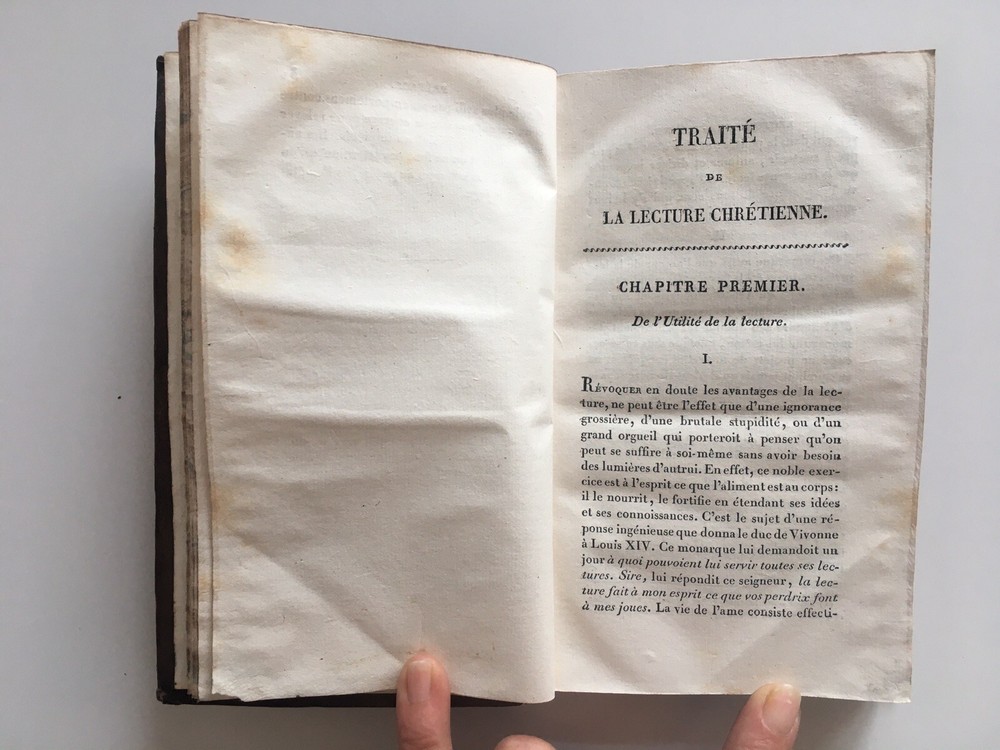 TRAITÉ

DE

LA LECTURE CHRÉTIENNE.

CHAPITRE PREMIER.

De l'Utilité de la lecture.

I.

Révoquer en doute les avantages de la lecture, ne peut être l'effet que d'une ignorance grossière, d'une brutale stupidité, ou d'un grand orgueil qui porteroit à penser qu'on peut se suffire à soi-même sans avoir besoin des lumières d'autrui. En effet, ce noble exercice est à l'esprit ce que l'aliment est au corps: il le nourrit, le fortifie en étendant ses idées et ses connoissances. C'est le sujet d'une réponse ingénieuse que donna le duc de Vivonne à Louis XIV. Ce monarque lui demandoit un jour à quoi pouvoient lui servir toutes ses lectures. Sire, lui répondit ce seigneur, la lecture fait à mon esprit ce que vos perdrix font à mes joues. La vie de l'ame consiste effecti-